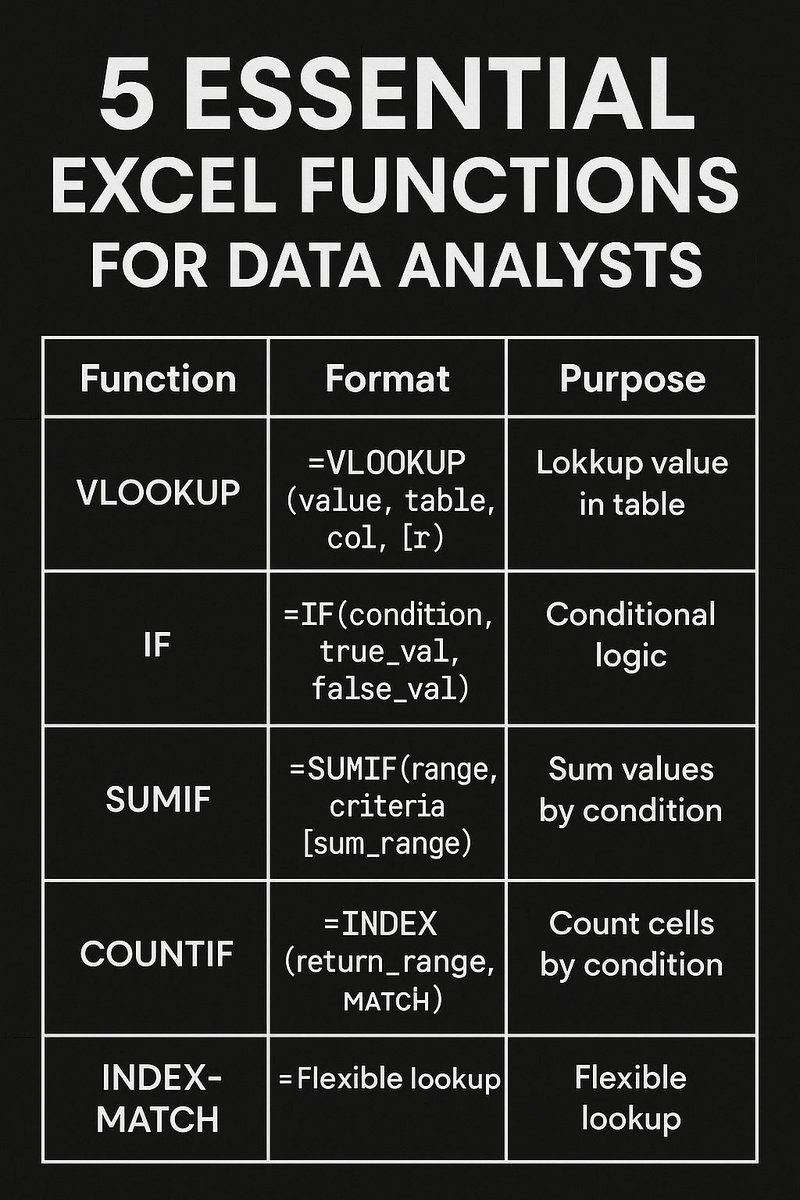 5 ESSENTIAL EXCEL FUNCTIONS FOR DATA ANALYSTS

| Function | Format | Purpose |
|---|---|---|
| VLOOKUP | =VLOOKUP (value, table, col, [r) | Lokkup value in table |
| IF | =IF(condition, true_val, false_val) | Conditional logic |
| SUMIF | =SUMIF(range, criteria [sum_range) | Sum values by condition |
| COUNTIF | =INDEX (return_range, MATCH) | Count cells by condition |
| INDEX-MATCH | =Flexible lookup | Flexible lookup |